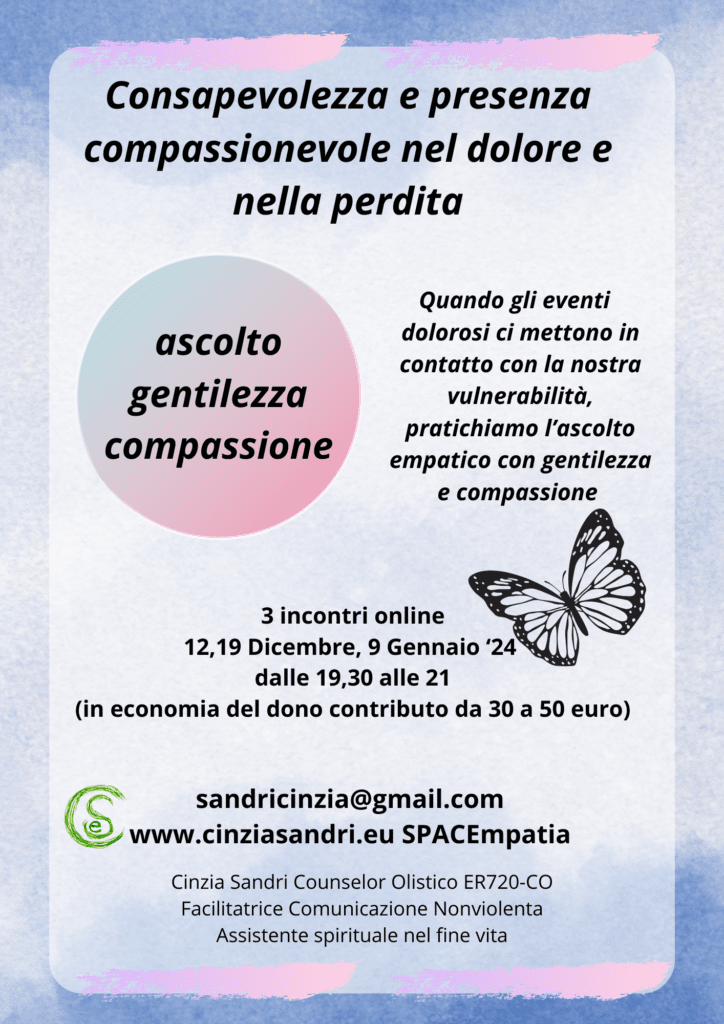 Consapevolezza e presenza compassionevole nel dolore e nella perdita

ascolto
gentilezza
compassione

Quando gli eventi dolorosi ci mettono in contatto con la nostra vulnerabilità, pratichiamo l'ascolto empatico con gentilezza e compassione

3 incontri online
12,19 Dicembre, 9 Gennaio '24
dalle 19,30 alle 21
(in economia del dono contributo da 30 a 50 euro)

sandricinzia@gmail.com
www.cinziasandri.eu SPACEmpatia

Cinzia Sandri Counselor Olistico ER720-CO
Facilitatrice Comunicazione Nonviolenta
Assistente spirituale nel fine vita